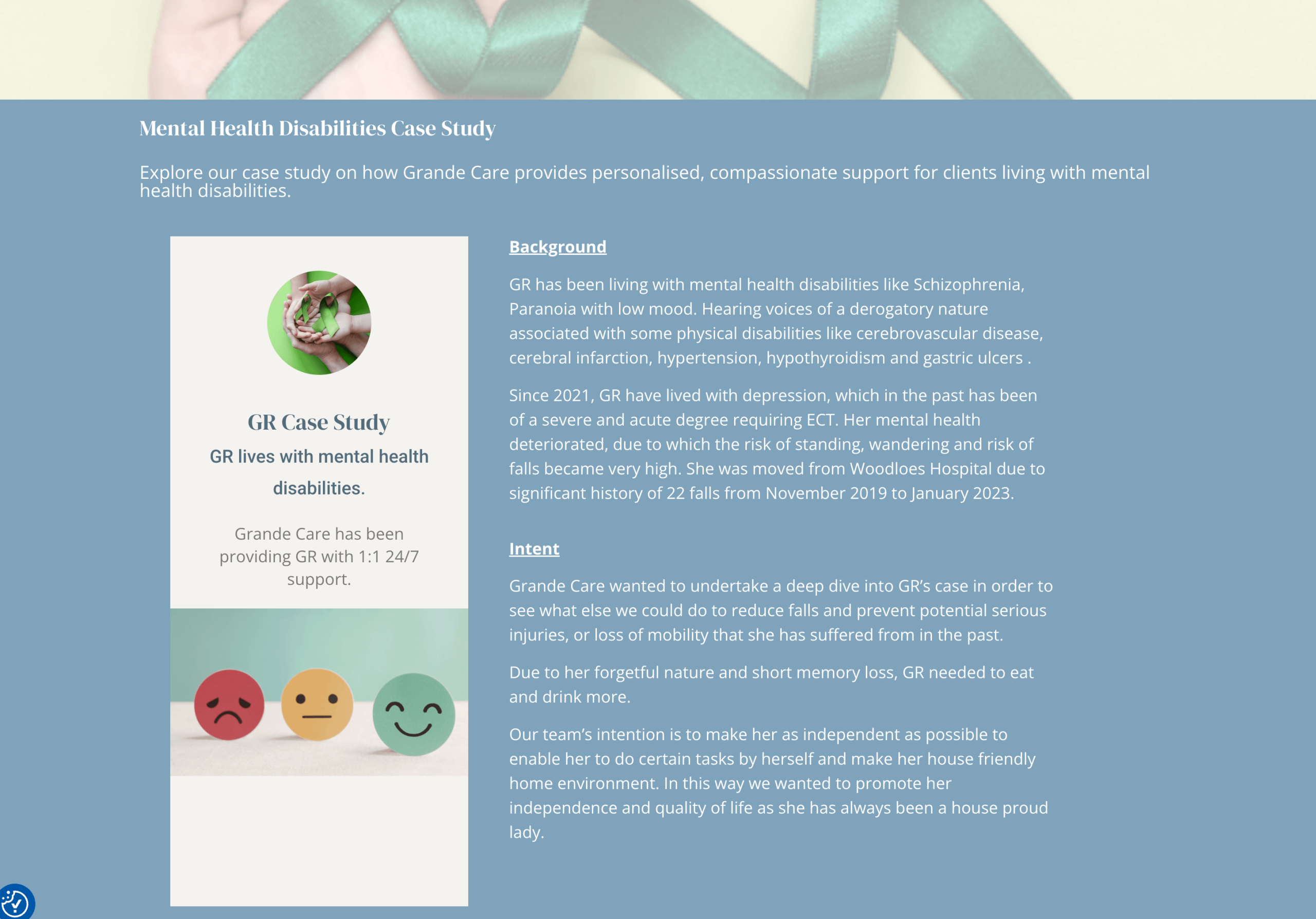 Mental Health Disabilities Case Study

Explore our case study on how Grande Care provides personalised, compassionate support for clients living with mental health disabilities.

GR Case Study

GR lives with mental health disabilities.

Grande Care has been providing GR with 1:1 24/7 support.

Background

GR has been living with mental health disabilities like Schizophrenia, Paranoia with low mood. Hearing voices of a derogatory nature associated with some physical disabilities like cerebrovascular disease, cerebral infarction, hypertension, hypothyroidism and gastric ulcers .

Since 2021, GR have lived with depression, which in the past has been of a severe and acute degree requiring ECT. Her mental health deteriorated, due to which the risk of standing, wandering and risk of falls became very high. She was moved from Woodloes Hospital due to significant history of 22 falls from November 2019 to January 2023.

Intent

Grande Care wanted to undertake a deep dive into GR's case in order to see what else we could do to reduce falls and prevent potential serious injuries, or loss of mobility that she has suffered from in the past.

Due to her forgetful nature and short memory loss, GR needed to eat and drink more.

Our team's intention is to make her as independent as possible to enable her to do certain tasks by herself and make her house friendly home environment. In this way we wanted to promote her independence and quality of life as she has always been a house proud lady.